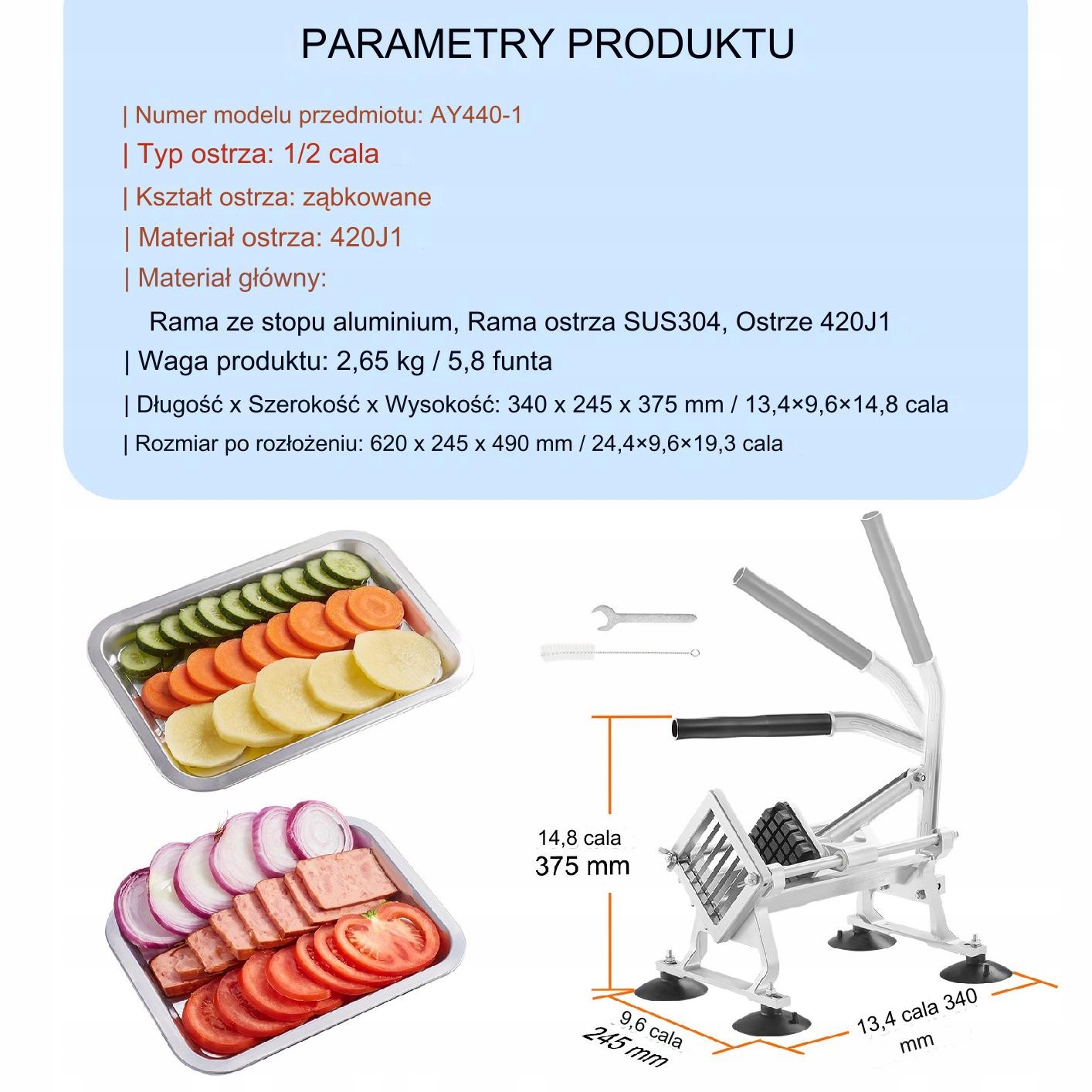 PARAMETRY PRODUKTU

| Numer modelu przedmiotu: AY440-1

| Typ ostrza: 1/2 cala

| Kształt ostrza: ząbkowane

| Materiał ostrza: 420J1

| Materiał główny:

Rama ze stopu aluminium, Rama ostrza SUS304, Ostrze 420J1

| Waga produktu: 2,65 kg / 5,8 funta

| Długość x Szerokość x Wysokość: 340 x 245 x 375 mm / 13,4×9,6×14,8 cala

| Rozmiar po rozłożeniu: 620 x 245 x 490 mm / 24,4×9,6×19,3 cala

14,8 cala
375 mm

9,6 cala
245 mm

13,4 cala 340 mm